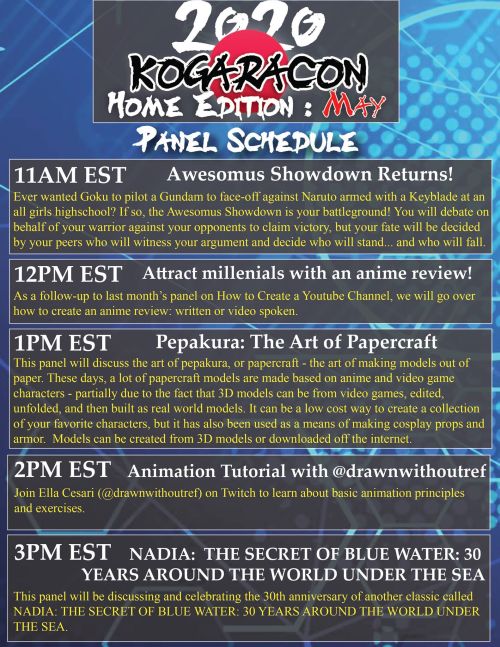 2020
KOGARACON
HOME EDITION : MAY
PANEL SCHEDULE

11AM EST Awesomus Showdown Returns!
Ever wanted Goku to pilot a Gundam to face-off against Naruto armed with a Keyblade at an all girls highschool? If so, the Awesomus Showdown is your battleground! You will debate on behalf of your warrior against your opponents to claim victory, but your fate will be decided by your peers who will witness your argument and decide who will stand... and who will fall.

12PM EST Attract millenials with an anime review!
As a follow-up to last month's panel on How to Create a Youtube Channel, we will go over how to create an anime review: written or video spoken.

1PM EST Pepakura: The Art of Papercraft
This panel will discuss the art of pepakura, or papercraft - the art of making models out of paper. These days, a lot of papercraft models are made based on anime and video game characters - partially due to the fact that 3D models can be from video games, edited, unfolded, and then built as real world models. It can be a low cost way to create a collection of your favorite characters, but it has also been used as a means of making cosplay props and armor. Models can be created from 3D models or downloaded off the internet.

2PM EST Animation Tutorial with @drawnwithoutref
Join Ella Cesari (@drawnwithoutref) on Twitch to learn about basic animation principles and exercises.

3PM EST NADIA: THE SECRET OF BLUE WATER: 30 YEARS AROUND THE WORLD UNDER THE SEA
This panel will be discussing and celebrating the 30th anniversary of another classic called NADIA: THE SECRET OF BLUE WATER: 30 YEARS AROUND THE WORLD UNDER THE SEA.